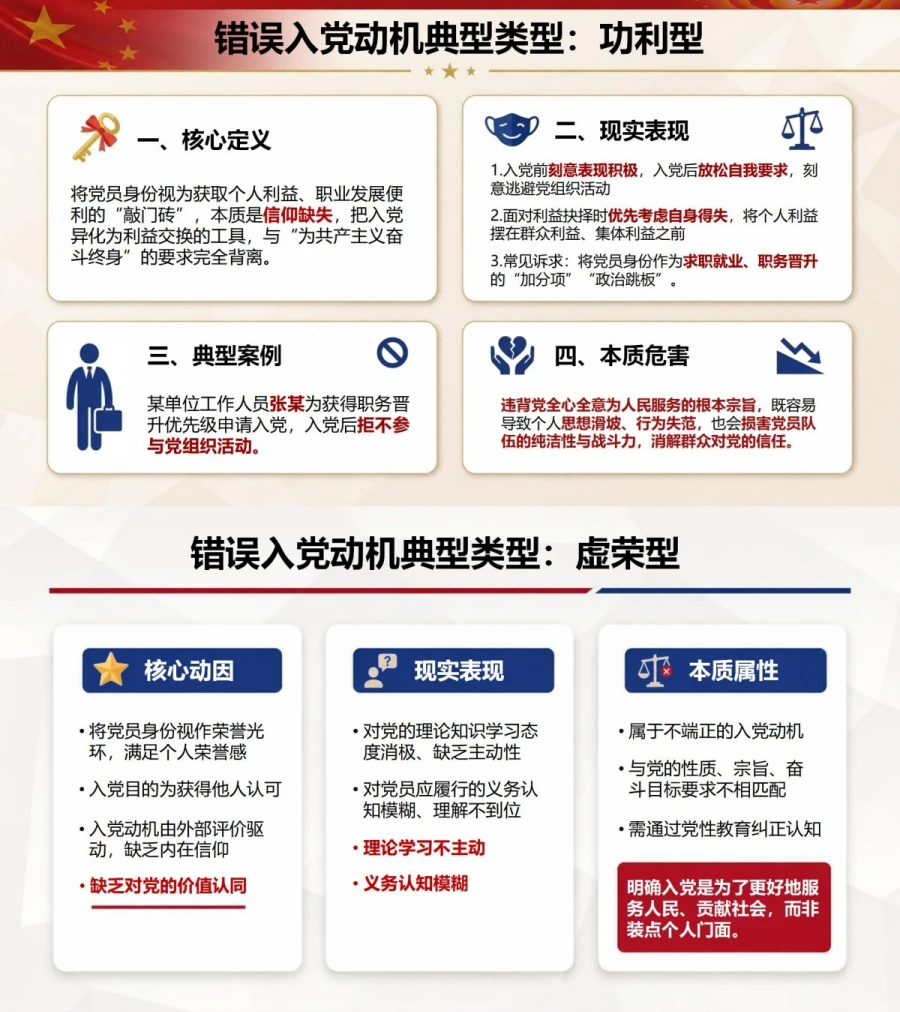 错误入党动机典型类型：功利型

一、核心定义

将党员身份视为获取个人利益、职业发展便利的“敲门砖”，本质是信仰缺失，把入党异化为利益交换的工具，与“为共产主义奋斗终身”的要求完全背离。

二、现实表现

1.入党前刻意表现积极，入党后放松自我要求，刻意逃避党组织活动

2.面对利益抉择时优先考虑自身得失，将个人利益摆在群众利益、集体利益之前

3.常见诉求：将党员身份作为求职就业、职务晋升的“加分项”“政治跳板”。

三、典型案例

某单位工作人员张某为获得职务晋升优先级申请入党，入党后拒不参与党组织活动。

四、本质危害

违背党全心全意为人民服务的根本宗旨，既容易导致个人思想滑坡、行为失范，也会损害党员队伍的纯洁性与战斗力，消解群众对党的信任。

错误入党动机典型类型：虚荣型

核心动因

• 将党员身份视作荣誉光环，满足个人荣誉感

• 入党目的为获得他人认可

• 入党动机由外部评价驱动，缺乏内在信仰

• 缺乏对党的价值认同

现实表现

• 对党的理论知识学习态度消极、缺乏主动性

• 对党员应履行的义务认知模糊、理解不到位

• 理论学习不主动

• 义务认知模糊

本质属性

• 属于不端正的入党动机

• 与党的性质、宗旨、奋斗目标要求不相匹配

• 需通过党性教育纠正认知

明确入党是为了更好地服务人民、贡献社会，而非装点个人门面。